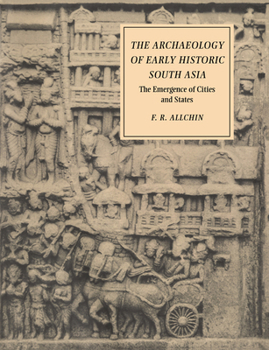 THE ARCHAEOLOGY OF EARLY HISTORIC SOUTH ASIA

The Emergence of Cities and States

F. R. ALLCHIN